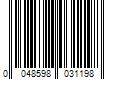 0 048598 031198